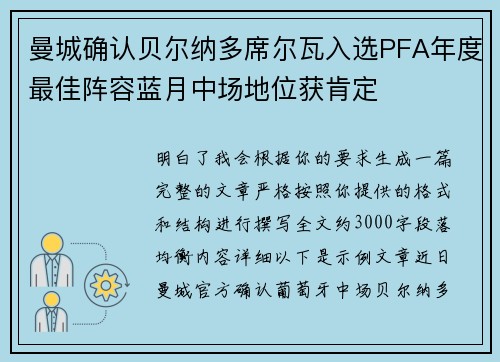 曼城确认贝尔纳多席尔瓦入选PFA年度最佳阵容蓝月中场地位获肯定

明白了我会根据你的要求生成一篇完整的文章严格按照你提供的格式和结构进行撰写全文约3000字段落均衡内容详细以下是示例文章近日曼城官方确认葡萄牙中场贝尔纳多